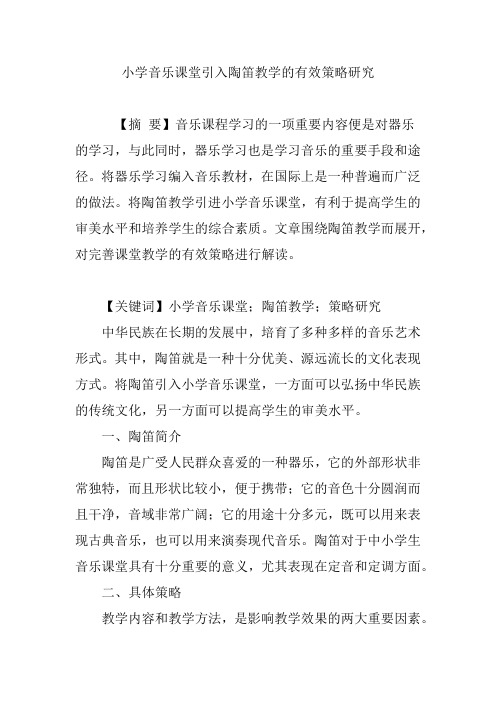 小学音乐课堂引入陶笛教学的有效策略研究

【摘 要】音乐课程学习的一项重要内容便是对器乐的学习，与此同时，器乐学习也是学习音乐的重要手段和途径。将器乐学习编入音乐教材，在国际上是一种普遍而广泛的做法。将陶笛教学引进小学音乐课堂，有利于提高学生的审美水平和培养学生的综合素质。文章围绕陶笛教学而展开，对完善课堂教学的有效策略进行解读。

【关键词】小学音乐课堂；陶笛教学；策略研究

中华民族在长期的发展中，培育了多种多样的音乐艺术形式。其中，陶笛就是一种十分优美、源远流长的文化表现方式。将陶笛引入小学音乐课堂，一方面可以弘扬中华民族的传统文化，另一方面可以提高学生的审美水平。

一、陶笛简介

陶笛是广受人民群众喜爱的一种器乐，它的外部形状非常独特，而且形状比较小，便于携带；它的音色十分圆润而且干净，音域非常广阔；它的用途十分多元，既可以用来表现古典音乐，也可以用来演奏现代音乐。陶笛对于中小学生音乐课堂具有十分重要的意义，尤其表现在定音和定调方面。

二、具体策略

教学内容和教学方法，是影响教学效果的两大重要因素。